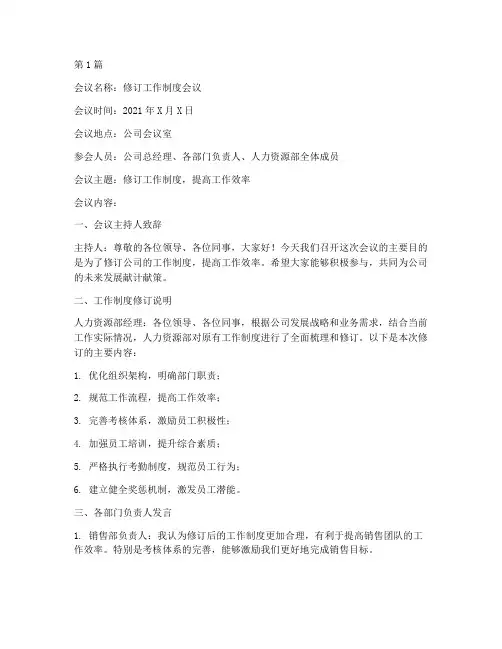 第1篇

会议名称：修订工作制度会议

会议时间：2021年X月X日

会议地点：公司会议室

参会人员：公司总经理、各部门负责人、人力资源部全体成员

会议主题：修订工作制度，提高工作效率

会议内容：

一、会议主持人致辞

主持人：尊敬的各位领导、各位同事，大家好！今天我们召开这次会议的主要目的是为了修订公司的工作制度，提高工作效率。希望大家能够积极参与，共同为公司的未来发展献计献策。

二、工作制度修订说明

人力资源部经理：各位领导、各位同事，根据公司发展战略和业务需求，结合当前工作实际情况，人力资源部对原有工作制度进行了全面梳理和修订。以下是本次修订的主要内容：

1. 优化组织架构，明确部门职责；

2. 规范工作流程，提高工作效率；

3. 完善考核体系，激励员工积极性；

4. 加强员工培训，提升综合素质；

5. 严格执行考勤制度，规范员工行为；

6. 建立健全奖惩机制，激发员工潜能。

三、各部门负责人发言

1. 销售部负责人：我认为修订后的工作制度更加合理，有利于提高销售团队的工作效率。特别是考核体系的完善，能够激励我们更好地完成销售目标。